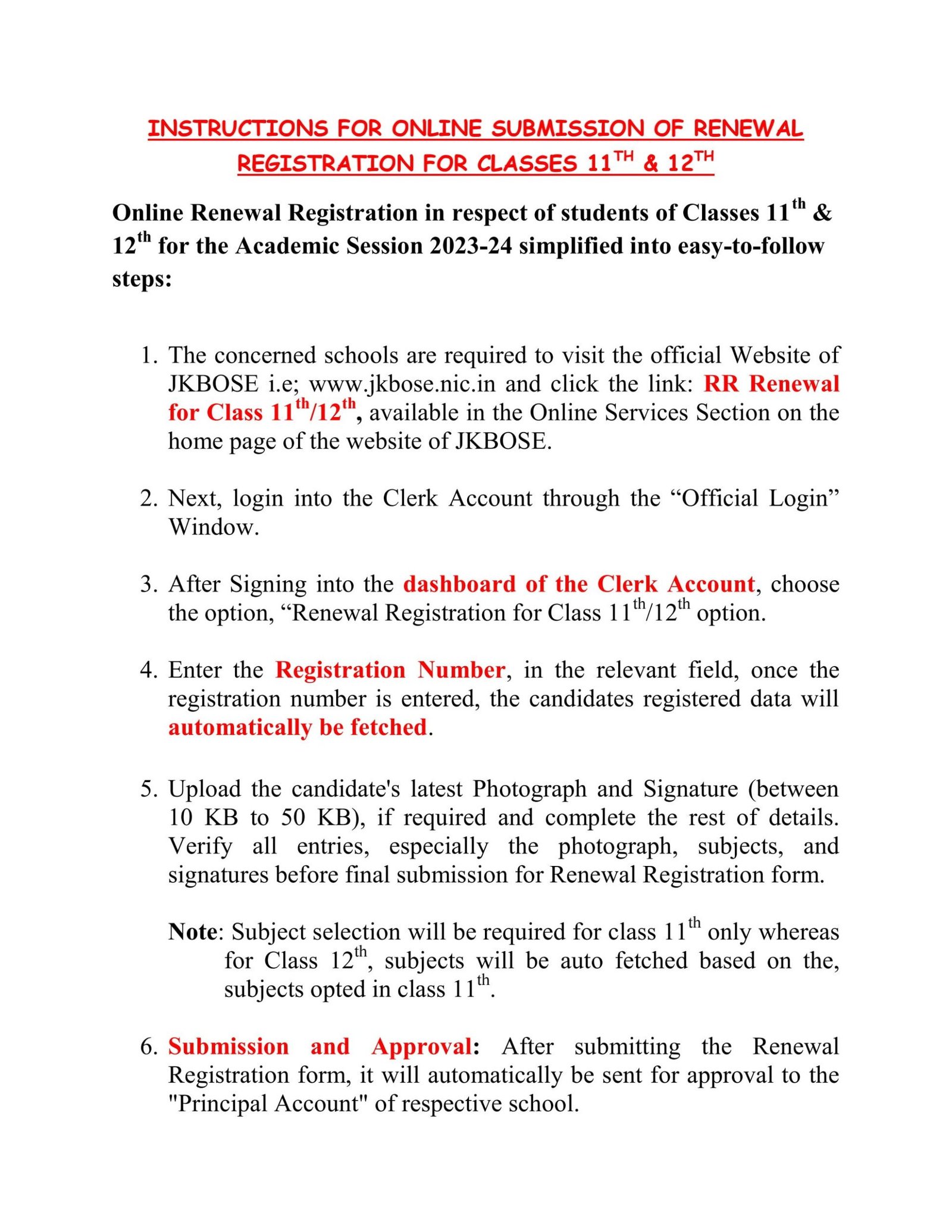 INSTRUCTIONS FOR ONLINE SUBMISSION OF RENEWAL REGISTRATION FOR CLASSES 11TH & 12TH

Online Renewal Registration in respect of students of Classes 11th & 12th for the Academic Session 2023-24 simplified into easy-to-follow steps:

1. The concerned schools are required to visit the official Website of JKBOSE i.e; www.jkbose.nic.in and click the link: RR Renewal for Class 11th/12th, available in the Online Services Section on the home page of the website of JKBOSE.

2. Next, login into the Clerk Account through the "Official Login" Window.

3. After Signing into the dashboard of the Clerk Account, choose the option, "Renewal Registration for Class 11th/12th option.

4. Enter the Registration Number, in the relevant field, once the registration number is entered, the candidates registered data will automatically be fetched.

5. Upload the candidate's latest Photograph and Signature (between 10 KB to 50 KB), if required and complete the rest of details. Verify all entries, especially the photograph, subjects, and signatures before final submission for Renewal Registration form.

Note: Subject selection will be required for class 11th only whereas for Class 12th, subjects will be auto fetched based on the, subjects opted in class 11th.

6. Submission and Approval: After submitting the Renewal Registration form, it will automatically be sent for approval to the "Principal Account" of respective school.